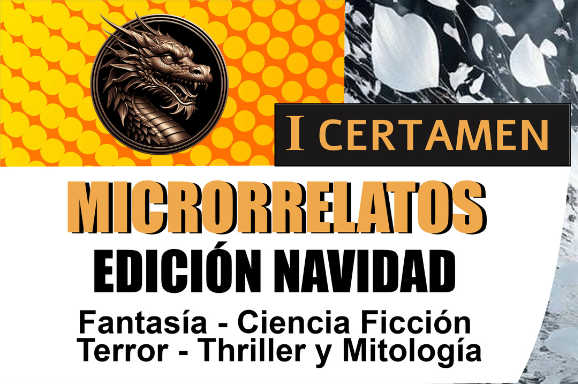 I CERTAMEN

MICRORRELATOS

EDICIÓN NAVIDAD

Fantasía - Ciencia Ficción
Terror - Thriller y Mitología